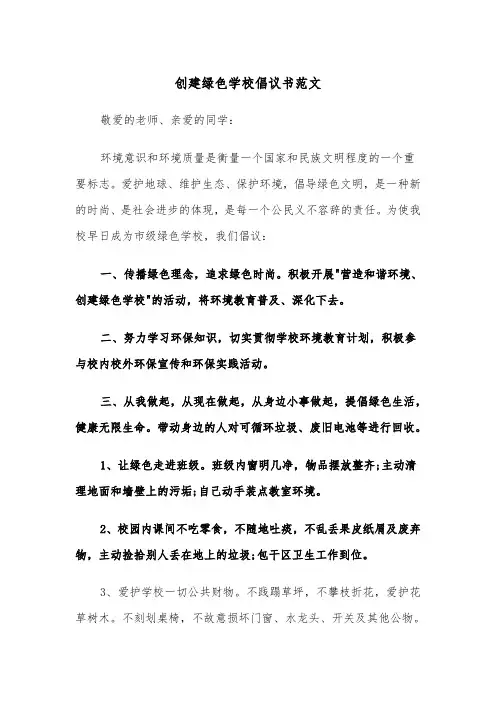 创建绿色学校倡议书范文

敬爱的老师、亲爱的同学：

环境意识和环境质量是衡量一个国家和民族文明程度的一个重要标志。爱护地球、维护生态、保护环境，倡导绿色文明，是一种新的时尚、是社会进步的体现，是每一个公民义不容辞的责任。为使我校早日成为市级绿色学校，我们倡议：

一、传播绿色理念，追求绿色时尚。积极开展"营造和谐环境、创建绿色学校"的活动，将环境教育普及、深化下去。

二、努力学习环保知识，切实贯彻学校环境教育计划，积极参与校内校外环保宣传和环保实践活动。

三、从我做起，从现在做起，从身边小事做起，提倡绿色生活，健康无限生命。带动身边的人对可循环垃圾、废旧电池等进行回收。

1、让绿色走进班级。班级内窗明几净，物品摆放整齐;主动清理地面和墙壁上的污垢;自己动手装点教室环境。

2、校园内课间不吃零食，不随地吐痰，不乱丢果皮纸屑及废弃物，主动捡拾别人丢在地上的垃圾;包干区卫生工作到位。

3、爱护学校一切公共财物。不践踏草坪，不攀枝折花，爱护花草树木。不刻划桌椅，不故意损坏门窗、水龙头、开关及其他公物。